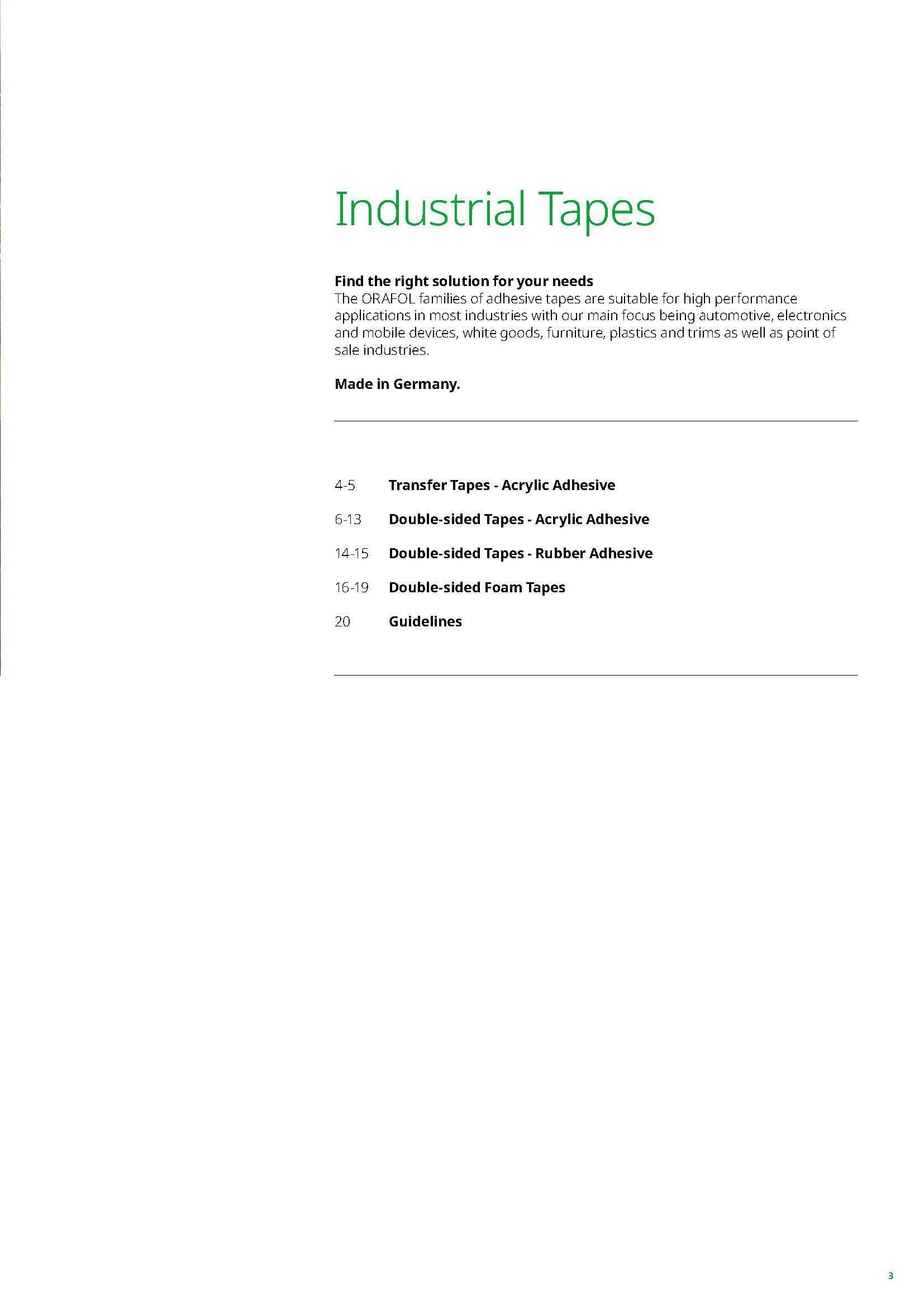 Industrial Tapes

Find the right solution for your needs
The ORAFOL families of adhesive tapes are suitable for high performance applications in most industries with our main focus being automotive, electronics and mobile devices, white goods, furniture, plastics and trims as well as point of sale industries.

Made in Germany.

4-5 Transfer Tapes - Acrylic Adhesive

6-13 Double-sided Tapes - Acrylic Adhesive

14-15 Double-sided Tapes - Rubber Adhesive

16-19 Double-sided Foam Tapes

20 Guidelines

3